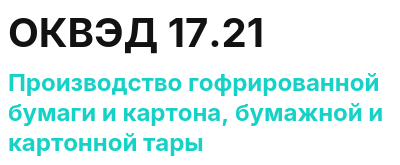 ОКВЭД 17.21

Производство гофрированной бумаги и картона, бумажной и картонной тары